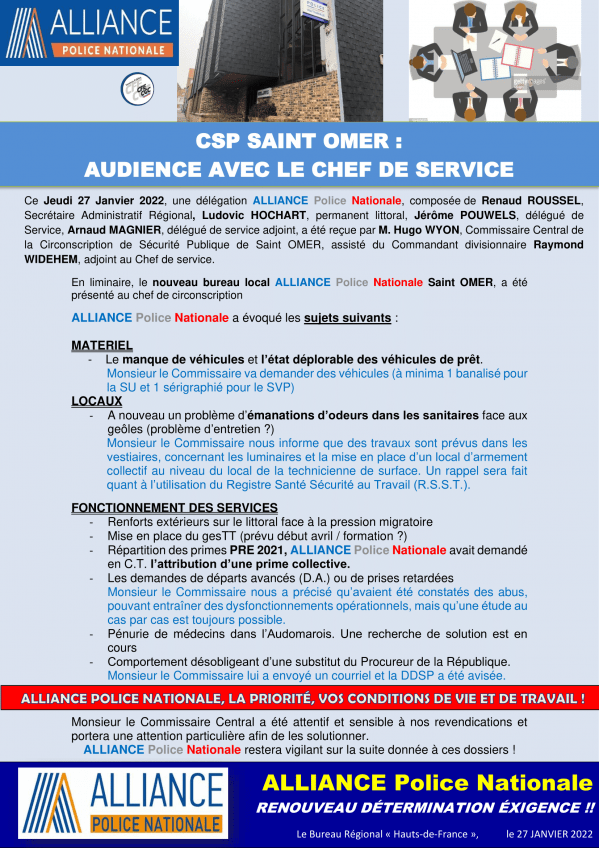 ALLIANCE
POLICE NATIONALE

CSP SAINT OMER :
AUDIENCE AVEC LE CHEF DE SERVICE

Ce Jeudi 27 Janvier 2022, une délégation ALLIANCE Police Nationale, composée de Renaud ROUSSEL, Secrétaire Administratif Régional, Ludovic HOCHART, permanent littoral, Jérôme POUWELS, délégué de Service, Arnaud MAGNIER, délégué de service adjoint, a été reçue par M. Hugo WYON, Commissaire Central de la Circonscription de Sécurité Publique de Saint OMER, assisté du Commandant divisionnaire Raymond WIDEHEM, adjoint au Chef de service.

En liminaire, le nouveau bureau local ALLIANCE Police Nationale Saint OMER, a été présenté au chef de circonscription

ALLIANCE Police Nationale a évoqué les sujets suivants :

MATERIEL
- Le manque de véhicules et l'état déplorable des véhicules de prêt.
Monsieur le Commissaire va demander des véhicules (à minima 1 banalisé pour la SU et 1 sérigraphié pour le SVP)
LOCAUX
- A nouveau un problème d'émanations d'odeurs dans les sanitaires face aux geôles (problème d'entretien ?)
Monsieur le Commissaire nous informe que des travaux sont prévus dans les vestiaires, concernant les luminaires et la mise en place d'un local d'armement collectif au niveau du local de la technicienne de surface. Un rappel sera fait quant à l'utilisation du Registre Santé Sécurité au Travail (R.S.S.T.).

FONCTIONNEMENT DES SERVICES
- Renforts extérieurs sur le littoral face à la pression migratoire
- Mise en place du gesTT (prévu début avril / formation ?)
- Répartition des primes PRE 2021, ALLIANCE Police Nationale avait demandé en C.T. l'attribution d'une prime collective.
- Les demandes de départs avancés (D.A.) ou de prises retardées
Monsieur le Commissaire nous a précisé qu'avaient été constatés des abus, pouvant entraîner des dysfonctionnements opérationnels, mais qu'une étude au cas par cas est toujours possible.
- Pénurie de médecins dans l'Audomarois. Une recherche de solution est en cours
- Comportement désobligeant d'une substitut du Procureur de la République.
Monsieur le Commissaire lui a envoyé un courriel et la DDSP a été avisée.

ALLIANCE POLICE NATIONALE, LA PRIORITÉ, VOS CONDITIONS DE VIE ET DE TRAVAIL !

Monsieur le Commissaire Central a été attentif et sensible à nos revendications et portera une attention particulière afin de les solutionner.
ALLIANCE Police Nationale restera vigilant sur la suite donnée à ces dossiers !

ALLIANCE
POLICE NATIONALE

ALLIANCE Police Nationale
RENOUVEAU DÉTERMINATION ÉXIGENCE !!

Le Bureau Régional « Hauts-de-France », le 27 JANVIER 2022